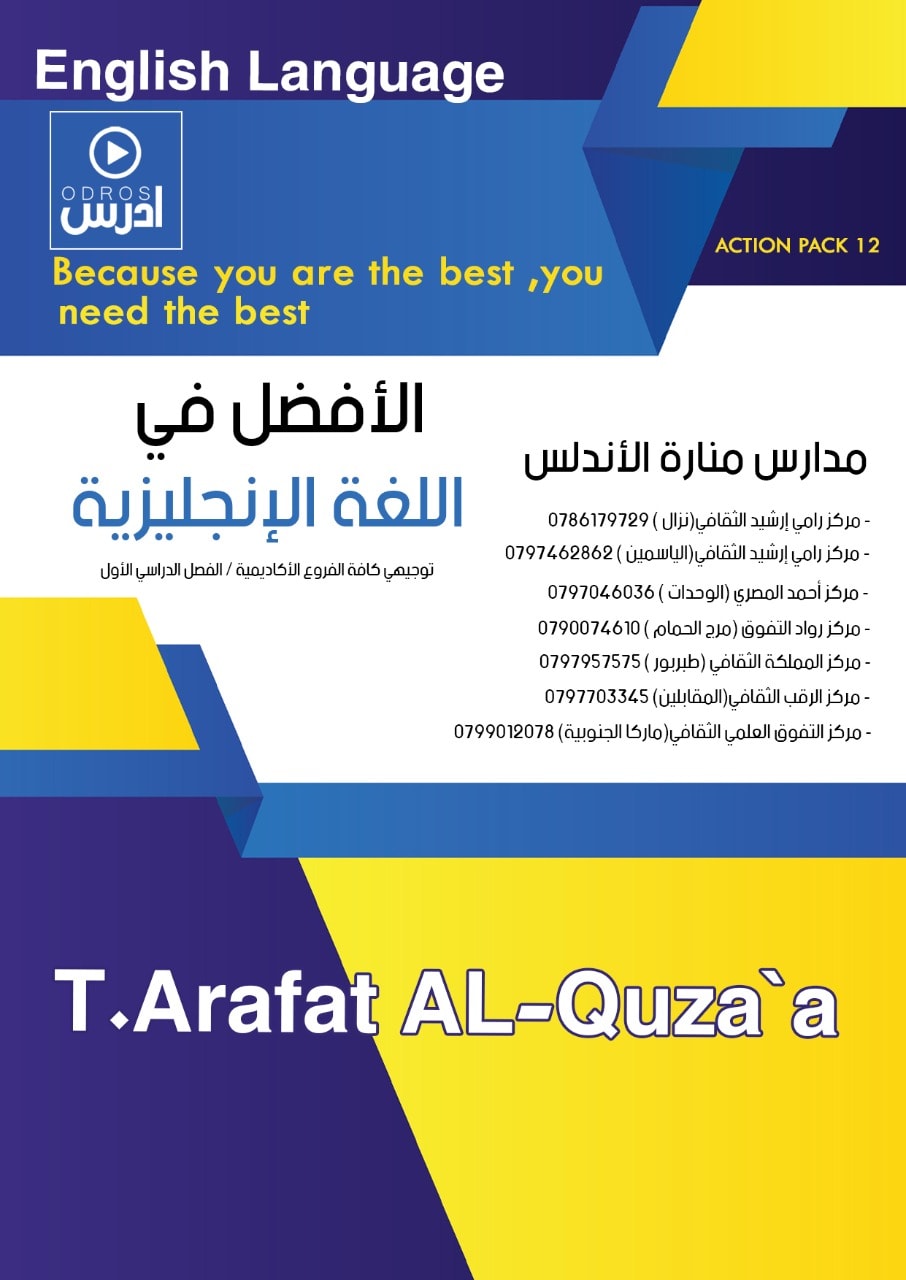 English Language

ODROS
ادرس

ACTION PACK 12

Because you are the best ,you need the best

الأفضل في
اللغة الإنجليزية
توجيهي كافة الفروع الأكاديمية / الفصل الدراسي الأول

مدارس منارة الأندلس

- مركز رامي إرشيد الثقافي(نزال ) 0786179729
- مركز رامي إرشيد الثقافي(الياسمين ) 0797462862
- مركز أحمد المصري (الوحدات ) 0797046036
- مركز رواد التفوق (مرج الحمام ) 0790074610
- مركز المملكة الثقافي (طبربور ) 0797957575
- مركز الرقب الثقافي(المقابلين) 0797703345
- مركز التفوق العلمي الثقافي(ماركا الجنوبية) 0799012078

T.Arafat AL-Quza`a